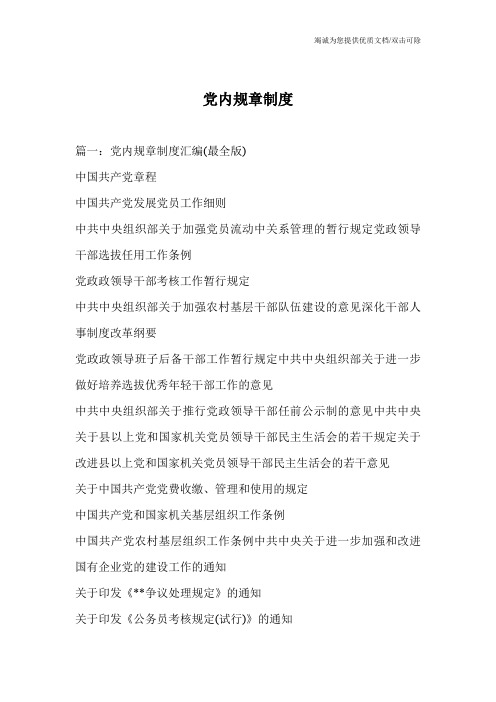 竭诚为您提供优质文档/双击可除

党内规章制度

篇一：党内规章制度汇编(最全版)

中国共产党章程

中国共产党发展党员工作细则

中共中央组织部关于加强党员流动中关系管理的暂行规定党政领导干部选拔任用工作条例

党政政领导干部考核工作暂行规定

中共中央组织部关于加强农村基层干部队伍建设的意见深化干部人事制度改革纲要

党政政领导班子后备干部工作暂行规定中共中央组织部关于进一步做好培养选拔优秀年轻干部工作的意见

中共中央组织部关于推行党政领导干部任前公示制的意见中共中央关于县以上党和国家机关党员领导干部民主生活会的若干规定关于改进县以上党和国家机关党员领导干部民主生活会的若干意见

关于中国共产党党费收缴、管理和使用的规定

中国共产党和国家机关基层组织工作条例

中国共产党农村基层组织工作条例中共中央关于进一步加强和改进国有企业党的建设工作的通知

关于印发《**争议处理规定》的通知

关于印发《公务员考核规定(试行)》的通知